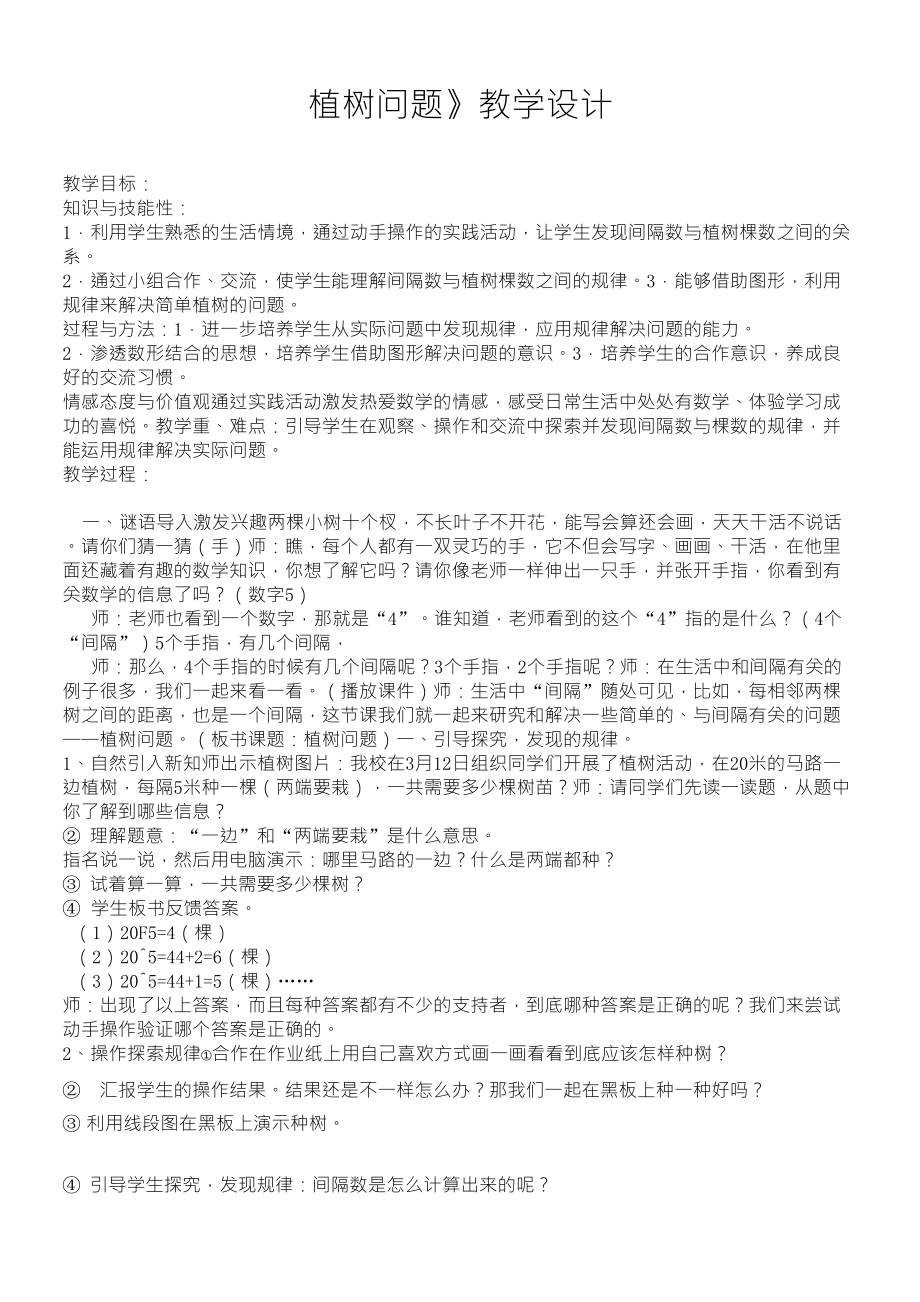 植树问题》教学设计

教学目标：
知识与技能性：
1．利用学生熟悉的生活情境，通过动手操作的实践活动，让学生发现间隔数与植树棵数之间的关系。
2．通过小组合作、交流，使学生能理解间隔数与植树棵数之间的规律。3．能够借助图形，利用规律来解决简单植树的问题。
过程与方法：1．进一步培养学生从实际问题中发现规律，应用规律解决问题的能力。
2．渗透数形结合的思想，培养学生借助图形解决问题的意识。3．培养学生的合作意识，养成良好的交流习惯。
情感态度与价值观通过实践活动激发热爱数学的情感，感受日常生活中处处有数学、体验学习成功的喜悦。教学重、难点：引导学生在观察、操作和交流中探索并发现间隔数与棵数的规律，并能运用规律解决实际问题。
教学过程：

一、谜语导入激发兴趣两棵小树十个杈，不长叶子不开花，能写会算还会画，天天干活不说话。请你们猜一猜（手）师：瞧，每个人都有一双灵巧的手，它不但会写字、画画、干活，在他里面还藏着有趣的数学知识，你想了解它吗？请你像老师一样伸出一只手，并张开手指，你看到有关数学的信息了吗？（数字5）
师：老师也看到一个数字，那就是“4”。谁知道，老师看到的这个“4”指的是什么？（4个“间隔”）5个手指，有几个间隔，
师：那么，4个手指的时候有几个间隔呢？3个手指，2个手指呢？师：在生活中和间隔有关的例子很多，我们一起来看一看。（播放课件）师：生活中“间隔”随处可见，比如，每相邻两棵树之间的距离，也是一个间隔，这节课我们就一起来研究和解决一些简单的、与间隔有关的问题——植树问题。（板书课题：植树问题）一、引导探究，发现的规律。
1、自然引入新知师出示植树图片：我校在3月12日组织同学们开展了植树活动，在20米的马路一边植树，每隔5米种一棵（两端要栽），一共需要多少棵树苗？师：请同学们先读一读题，从题中你了解到哪些信息？
② 理解题意：“一边”和“两端要栽”是什么意思。
指名说一说，然后用电脑演示：哪里马路的一边？什么是两端都种？
③ 试着算一算，一共需要多少棵树？
④ 学生板书反馈答案。
（1）20F5=4（棵）
（2）20^5=44+2=6（棵）
（3）20^5=44+1=5（棵）……
师：出现了以上答案，而且每种答案都有不少的支持者，到底哪种答案是正确的呢？我们来尝试动手操作验证哪个答案是正确的。
2、操作探索规律①合作在作业纸上用自己喜欢方式画一画看看到底应该怎样种树？
② 汇报学生的操作结果。结果还是不一样怎么办？那我们一起在黑板上种一种好吗？
③ 利用线段图在黑板上演示种树。

④ 引导学生探究，发现规律：间隔数是怎么计算出来的呢？